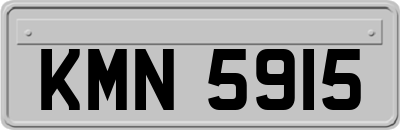 KMN 5915